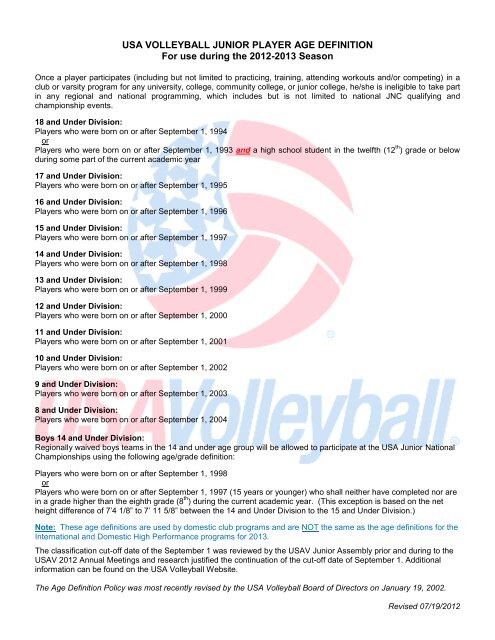 USA VOLLEYBALL JUNIOR PLAYER AGE DEFINITION
For use during the 2012-2013 Season

Once a player participates (including but not limited to practicing, training, attending workouts and/or competing) in a club or varsity program for any university, college, community college, or junior college, he/she is ineligible to take part in any regional and national programming, which includes but is not limited to national JNC qualifying and championship events.

18 and Under Division:
Players who were born on or after September 1, 1994
or
Players who were born on or after September 1, 1993 and a high school student in the twelfth ($12^{th}$) grade or below during some part of the current academic year

17 and Under Division:
Players who were born on or after September 1, 1995

16 and Under Division:
Players who were born on or after September 1, 1996

15 and Under Division:
Players who were born on or after September 1, 1997

14 and Under Division:
Players who were born on or after September 1, 1998

13 and Under Division:
Players who were born on or after September 1, 1999

12 and Under Division:
Players who were born on or after September 1, 2000

11 and Under Division:
Players who were born on or after September 1, 2001

10 and Under Division:
Players who were born on or after September 1, 2002

9 and Under Division:
Players who were born on or after September 1, 2003

8 and Under Division:
Players who were born on or after September 1, 2004

Boys 14 and Under Division:
Regionally waived boys teams in the 14 and under age group will be allowed to participate at the USA Junior National Championships using the following age/grade definition:

Players who were born on or after September 1, 1998
or
Players who were born on or after September 1, 1997 (15 years or younger) who shall neither have completed nor are in a grade higher than the eighth grade ($8^{th}$) during the current academic year. (This exception is based on the net height difference of 7'4 1/8" to 7' 11 5/8" between the 14 and Under Division to the 15 and Under Division.)

Note: These age definitions are used by domestic club programs and are NOT the same as the age definitions for the International and Domestic High Performance programs for 2013.

The classification cut-off date of the September 1 was reviewed by the USAV Junior Assembly prior and during to the USAV 2012 Annual Meetings and research justified the continuation of the cut-off date of September 1. Additional information can be found on the USA Volleyball Website.

The Age Definition Policy was most recently revised by the USA Volleyball Board of Directors on January 19, 2002.

Revised 07/19/2012

USAVolleyball